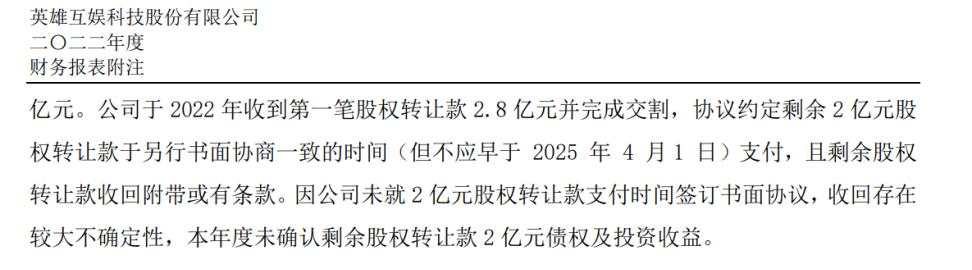 英雄互娱科技股份有限公司
二〇二二年度
财务报表附注

亿元。公司于 2022 年收到第一笔股权转让款 2.8 亿元并完成交割，协议约定剩余 2 亿元股权转让款于另行书面协商一致的时间（但不应早于 2025 年 4 月 1 日）支付，且剩余股权转让款收回附带或有条款。因公司未就 2 亿元股权转让款支付时间签订书面协议，收回存在较大不确定性，本年度未确认剩余股权转让款 2 亿元债权及投资收益。